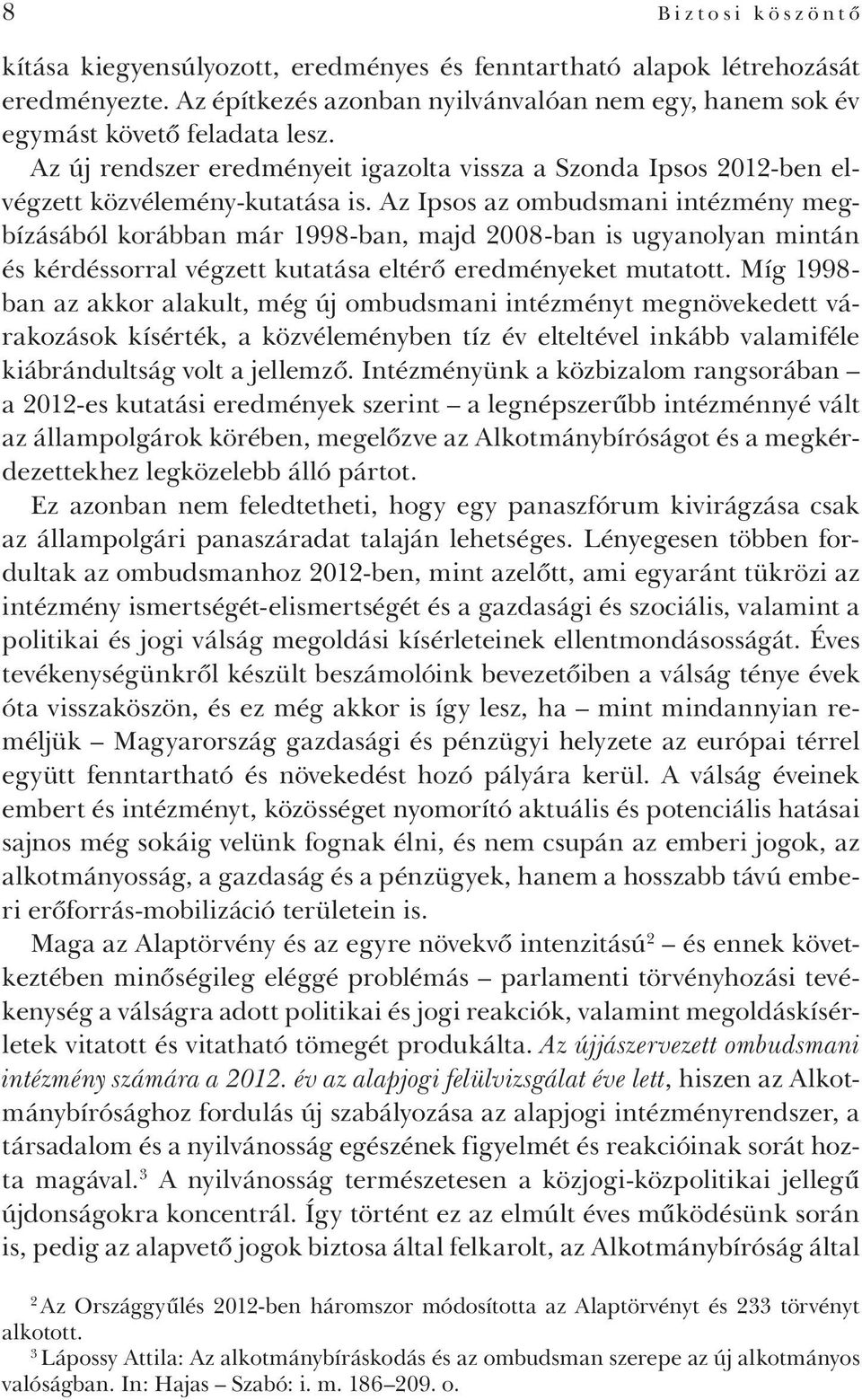 8 Biztosi köszöntő

kítása kiegyensúlyozott, eredményes és fenntartható alapok létrehozását eredményezte. Az építkezés azonban nyilvánvalóan nem egy, hanem sok év egymást követő feladata lesz.

Az új rendszer eredményeit igazolta vissza a Szonda Ipsos 2012-ben elvégzett közvélemény-kutatása is. Az Ipsos az ombudsmani intézmény megbízásából korábban már 1998-ban, majd 2008-ban is ugyanolyan mintán és kérdéssorral végzett kutatása eltérő eredményeket mutatott. Míg 1998-ban az akkor alakult, még új ombudsmani intézményt megnövekedett várakozások kísérték, a közvéleményben tíz év elteltével inkább valamiféle kiábrándultság volt a jellemző. Intézményünk a közbizalom rangsorában – a 2012-es kutatási eredmények szerint – a legnépszerűbb intézménnyé vált az állampolgárok körében, megelőzve az Alkotmánybíróságot és a megkérdezettekhez legközelebb álló pártot.

Ez azonban nem feledtetheti, hogy egy panaszfórum kivirágzása csak az állampolgári panaszáradat talaján lehetséges. Lényegesen többen fordultak az ombudsmanhoz 2012-ben, mint azelőtt, ami egyaránt tükrözi az intézmény ismertségét-elismertségét és a gazdasági és szociális, valamint a politikai és jogi válság megoldási kísérleteinek ellentmondásosságát. Éves tevékenységünkről készült beszámolóink bevezetőiben a válság ténye évek óta visszaköszön, és ez még akkor is így lesz, ha – mint mindannyian reméljük – Magyarország gazdasági és pénzügyi helyzete az európai térrel együtt fenntartható és növekedést hozó pályára kerül. A válság éveinek embert és intézményt, közösséget nyomorító aktuális és potenciális hatásai sajnos még sokáig velünk fognak élni, és nem csupán az emberi jogok, az alkotmányosság, a gazdaság és a pénzügyek, hanem a hosszabb távú emberi erőforrás-mobilizáció területein is.

Maga az Alaptörvény és az egyre növekvő intenzitású$^2$ – és ennek következtében minőségileg eléggé problémás – parlamenti törvényhozási tevékenység a válságra adott politikai és jogi reakciók, valamint megoldáskísérletek vitatott és vitatható tömegét produkálta. Az újjászervezett ombudsmani intézmény számára a 2012. év az alapjogi felülvizsgálat éve lett, hiszen az Alkotmánybírósághoz fordulás új szabályozása az alapjogi intézményrendszer, a társadalom és a nyilvánosság egészének figyelmét és reakcióinak sorát hozta magával.$^3$ A nyilvánosság természetesen a közjogi-közpolitikai jellegű újdonságokra koncentrál. Így történt ez az elmúlt éves működésünk során is, pedig az alapvető jogok biztosa által felkarolt, az Alkotmánybíróság által

$^2$ Az Országgyűlés 2012-ben háromszor módosította az Alaptörvényt és 233 törvényt alkotott.

$^3$ Lápossy Attila: Az alkotmánybíráskodás és az ombudsman szerepe az új alkotmányos valóságban. In: Hajas – Szabó: i. m. 186–209. o.